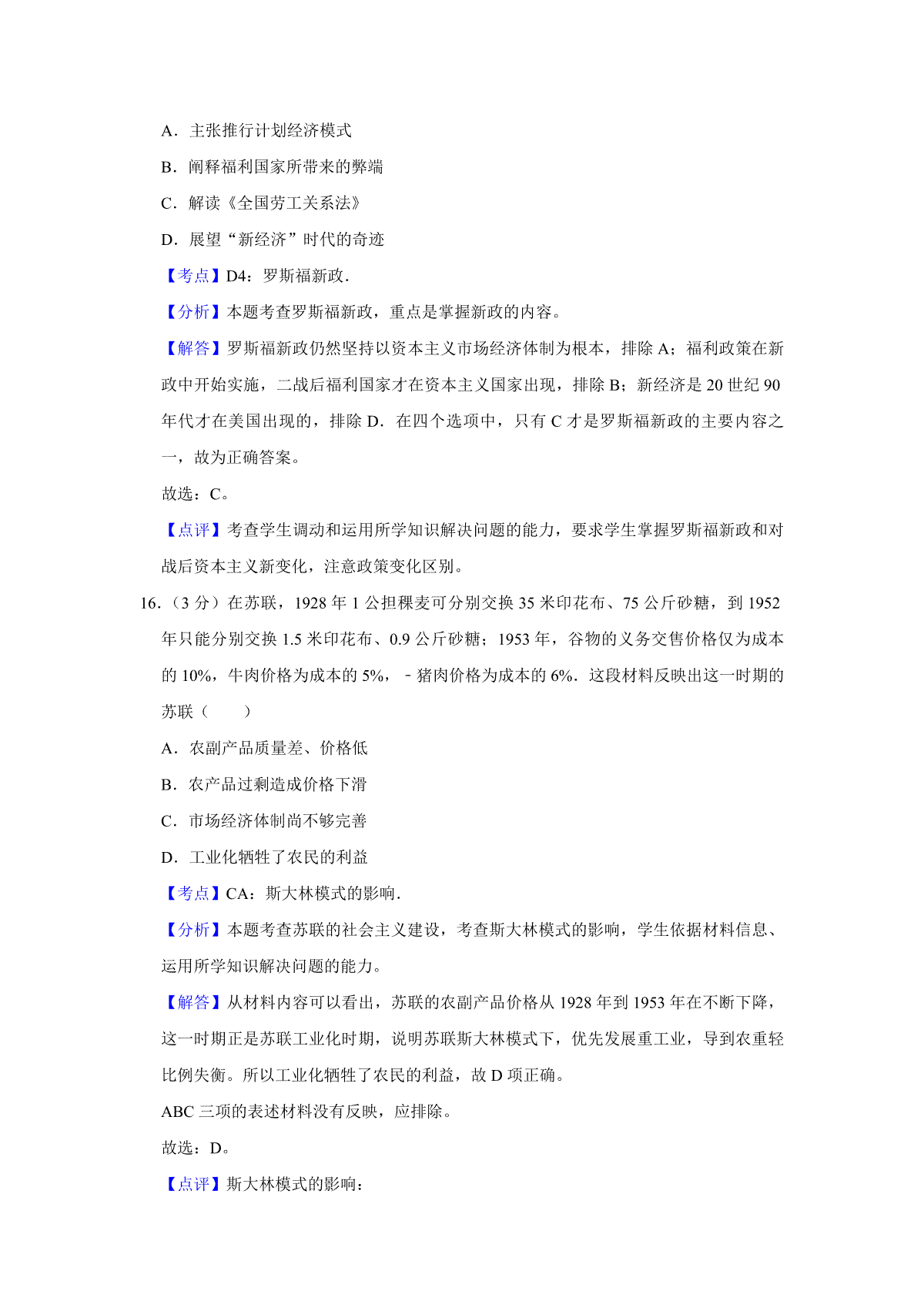 A．主张推行计划经济模式

B．阐释福利国家所带来的弊端

C．解读《全国劳工关系法》

D．展望“新经济”时代的奇迹

【考点】D4：罗斯福新政．

【分析】本题考查罗斯福新政，重点是掌握新政的内容。

【解答】罗斯福新政仍然坚持以资本主义市场经济体制为根本，排除 A；福利政策在新政中开始实施，二战后福利国家才在资本主义国家出现，排除 B；新经济是 20 世纪 90 年代才在美国出现的，排除 D．在四个选项中，只有 C 才是罗斯福新政的主要内容之一，故为正确答案。

故选：C。

【点评】考查学生调动和运用所学知识解决问题的能力，要求学生掌握罗斯福新政和对战后资本主义新变化，注意政策变化区别。

16．（3 分）在苏联，1928 年 1 公担稞麦可分别交换 35 米印花布、75 公斤砂糖，到 1952 年只能分别交换 1.5 米印花布、0.9 公斤砂糖；1953 年，谷物的义务交售价格仅为成本的 10%，牛肉价格为成本的 5%，﹣猪肉价格为成本的 6%．这段材料反映出这一时期的苏联（　　）

A．农副产品质量差、价格低

B．农产品过剩造成价格下滑

C．市场经济体制尚不够完善

D．工业化牺牲了农民的利益

【考点】CA：斯大林模式的影响．

【分析】本题考查苏联的社会主义建设，考查斯大林模式的影响，学生依据材料信息、运用所学知识解决问题的能力。

【解答】从材料内容可以看出，苏联的农副产品价格从 1928 年到 1953 年在不断下降，这一时期正是苏联工业化时期，说明苏联斯大林模式下，优先发展重工业，导到农重轻比例失衡。所以工业化牺牲了农民的利益，故 D 项正确。

ABC 三项的表述材料没有反映，应排除。

故选：D。

【点评】斯大林模式的影响：